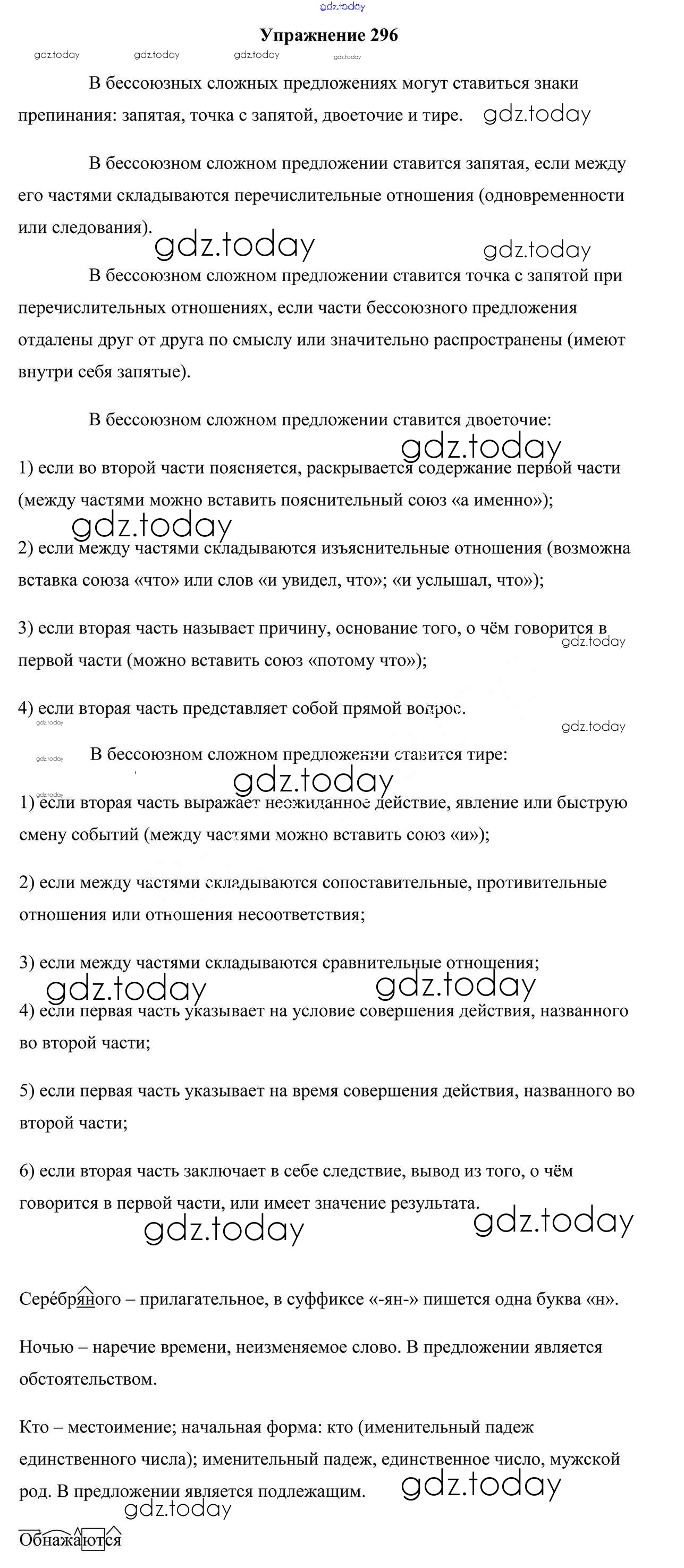 gdz.today

Упражнение 296

gdz.today gdz.today gdz.today gdz.today

В бессоюзных сложных предложениях могут ставиться знаки препинания: запятая, точка с запятой, двоеточие и тире. gdz.today

В бессоюзном сложном предложении ставится запятая, если между его частями складываются перечислительные отношения (одновременности или следования). gdz.today gdz.today

В бессоюзном сложном предложении ставится точка с запятой при перечислительных отношениях, если части бессоюзного предложения отдалены друг от друга по смыслу или значительно распространены (имеют внутри себя запятые).

В бессоюзном сложном предложении ставится двоеточие:

gdz.today

1) если во второй части поясняется, раскрывается содержание первой части (между частями можно вставить пояснительный союз «а именно»);

gdz.today

2) если между частями складываются изъяснительные отношения (возможна вставка союза «что» или слов «и увидел, что»; «и услышал, что»);

3) если вторая часть называет причину, основание того, о чём говорится в первой части (можно вставить союз «потому что»); gdz.today

4) если вторая часть представляет собой прямой вопрос. gdz.today

gdz.today

gdz.today В бессоюзном сложном предложении ставится тире:

gdz.today gdz.today

1) если вторая часть выражает неожиданное действие, явление или быструю смену событий (между частями можно вставить союз «и»);

2) если между частями складываются сопоставительные, противительные отношения или отношения несоответствия;

3) если между частями складываются сравнительные отношения;

gdz.today gdz.today

4) если первая часть указывает на условие совершения действия, названного во второй части;

5) если первая часть указывает на время совершения действия, названного во второй части;

6) если вторая часть заключает в себе следствие, вывод из того, о чём говорится в первой части, или имеет значение результата. gdz.today

gdz.today

Серебряного – прилагательное, в суффиксе «-ян-» пишется одна буква «н».

Ночью – наречие времени, неизменяемое слово. В предложении является обстоятельством.

Кто – местоимение; начальная форма: кто (именительный падеж единственного числа); именительный падеж, единственное число, мужской род. В предложении является подлежащим. gdz.today

gdz.today

Обнажаются